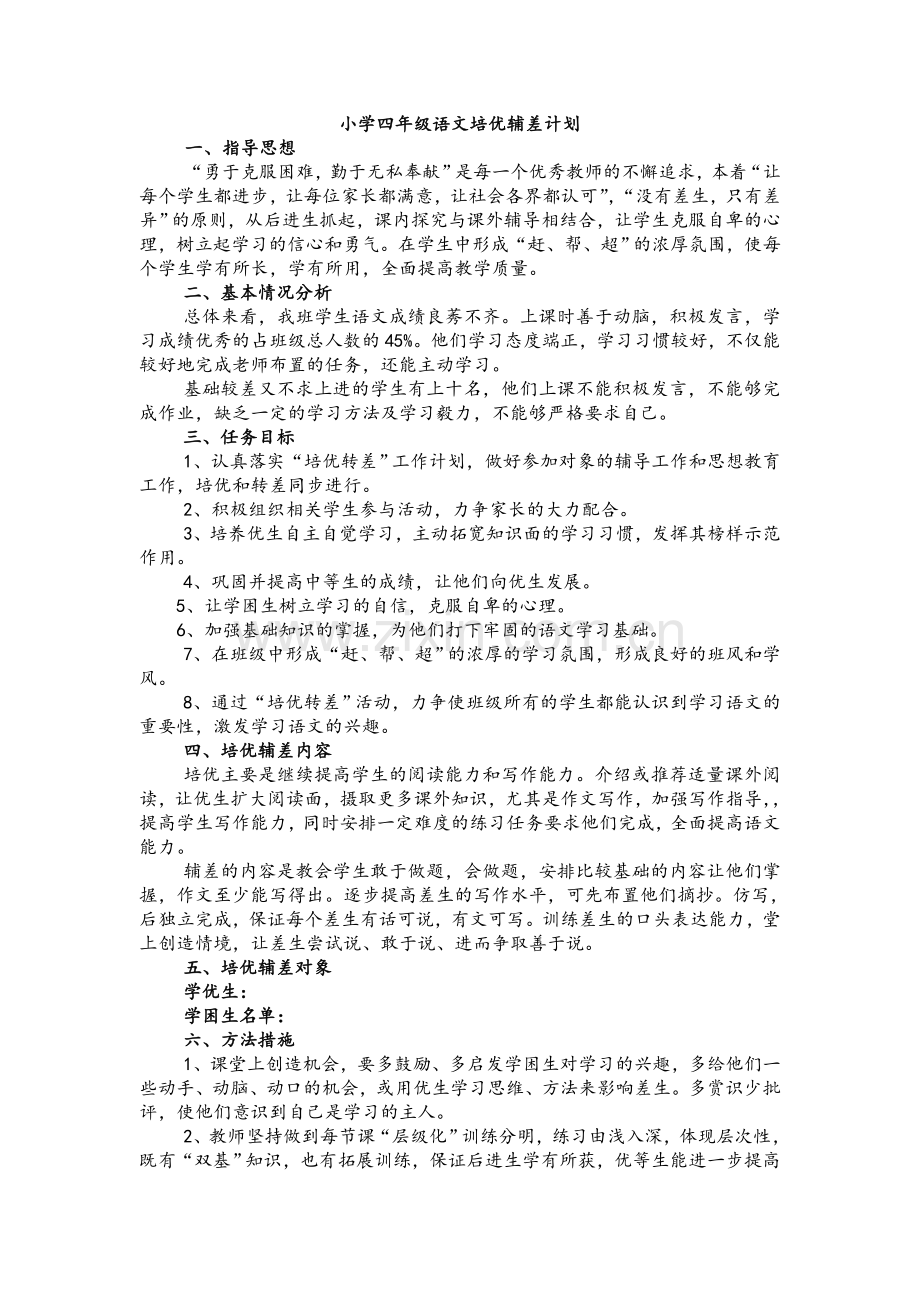 小学四年级语文培优辅差计划

一、指导思想

“勇于克服困难，勤于无私奉献”是每一个优秀教师的不懈追求，本着“让每个学生都进步，让每位家长都满意，让社会各界都认可”，“没有差生，只有差异”的原则，从后进生抓起，课内探究与课外辅导相结合，让学生克服自卑的心理，树立起学习的信心和勇气。在学生中形成“赶、帮、超”的浓厚氛围，使每个学生学有所长，学有所用，全面提高教学质量。

二、基本情况分析

总体来看，我班学生语文成绩良莠不齐。上课时善于动脑，积极发言，学习成绩优秀的占班级总人数的45%。他们学习态度端正，学习习惯较好，不仅能较好地完成老师布置的任务，还能主动学习。

基础较差又不求上进的学生有上十名，他们上课不能积极发言，不能够完成作业，缺乏一定的学习方法及学习毅力，不能够严格要求自己。

三、任务目标

1、认真落实“培优转差”工作计划，做好参加对象的辅导工作和思想教育工作，培优和转差同步进行。

2、积极组织相关学生参与活动，力争家长的大力配合。

3、培养优生自主自觉学习，主动拓宽知识面的学习习惯，发挥其榜样示范作用。

4、巩固并提高中等生的成绩，让他们向优生发展。

5、让学困生树立学习的自信，克服自卑的心理。

6、加强基础知识的掌握，为他们打下牢固的语文学习基础。

7、在班级中形成“赶、帮、超”的浓厚的学习氛围，形成良好的班风和学风。

8、通过“培优转差”活动，力争使班级所有的学生都能认识到学习语文的重要性，激发学习语文的兴趣。

四、培优辅差内容

培优主要是继续提高学生的阅读能力和写作能力。介绍或推荐适量课外阅读，让优生扩大阅读面，摄取更多课外知识，尤其是作文写作，加强写作指导，，提高学生写作能力，同时安排一定难度的练习任务要求他们完成，全面提高语文能力。

辅差的内容是教会学生敢于做题，会做题，安排比较基础的内容让他们掌握，作文至少能写得出。逐步提高差生的写作水平，可先布置他们摘抄。仿写，后独立完成，保证每个差生有话可说，有文可写。训练差生的口头表达能力，堂上创造情境，让差生尝试说、敢于说、进而争取善于说。

五、培优辅差对象

学优生：

学困生名单：

六、方法措施

1、课堂上创造机会，要多鼓励、多启发学困生对学习的兴趣，多给他们一些动手、动脑、动口的机会，或用优生学习思维、方法来影响差生。多赏识少批评，使他们意识到自己是学习的主人。

2、教师坚持做到每节课“层级化”训练分明，练习由浅入深，体现层次性，既有“双基”知识，也有拓展训练，保证后进生学有所获，优等生能进一步提高